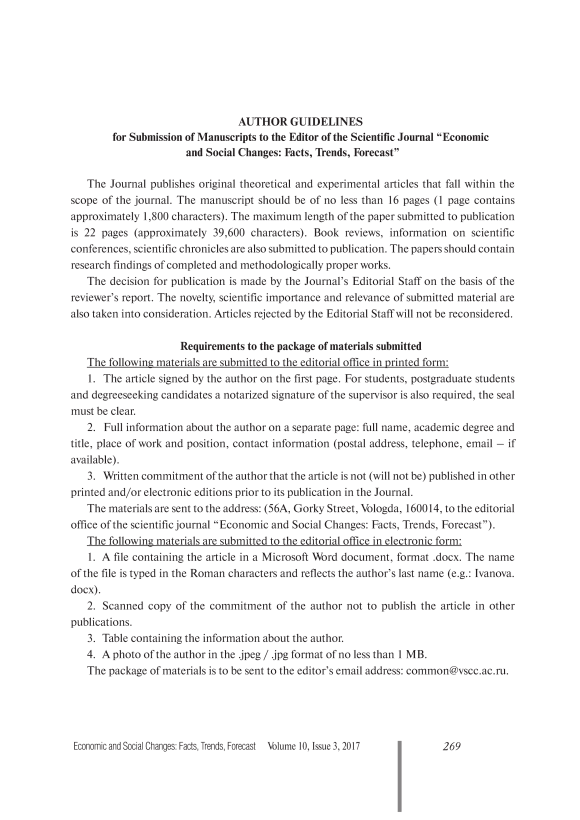 AUTHOR GUIDELINES
for Submission of Manuscripts to the Editor of the Scientific Journal "Economic and Social Changes: Facts, Trends, Forecast"

The Journal publishes original theoretical and experimental articles that fall within the scope of the journal. The manuscript should be of no less than 16 pages (1 page contains approximately 1,800 characters). The maximum length of the paper submitted to publication is 22 pages (approximately 39,600 characters). Book reviews, information on scientific conferences, scientific chronicles are also submitted to publication. The papers should contain research findings of completed and methodologically proper works.

The decision for publication is made by the Journal's Editorial Staff on the basis of the reviewer's report. The novelty, scientific importance and relevance of submitted material are also taken into consideration. Articles rejected by the Editorial Staff will not be reconsidered.

Requirements to the package of materials submitted

The following materials are submitted to the editorial office in printed form:

1. The article signed by the author on the first page. For students, postgraduate students and degreeseeking candidates a notarized signature of the supervisor is also required, the seal must be clear.

2. Full information about the author on a separate page: full name, academic degree and title, place of work and position, contact information (postal address, telephone, email – if available).

3. Written commitment of the author that the article is not (will not be) published in other printed and/or electronic editions prior to its publication in the Journal.

The materials are sent to the address: (56A, Gorky Street, Vologda, 160014, to the editorial office of the scientific journal "Economic and Social Changes: Facts, Trends, Forecast").

The following materials are submitted to the editorial office in electronic form:

1. A file containing the article in a Microsoft Word document, format .docx. The name of the file is typed in the Roman characters and reflects the author's last name (e.g.: Ivanova.docx).

2. Scanned copy of the commitment of the author not to publish the article in other publications.

3. Table containing the information about the author.

4. A photo of the author in the .jpeg / .jpg format of no less than 1 MB.

The package of materials is to be sent to the editor's email address: common@vscc.ac.ru.

Economic and Social Changes: Facts, Trends, Forecast Volume 10, Issue 3, 2017 269